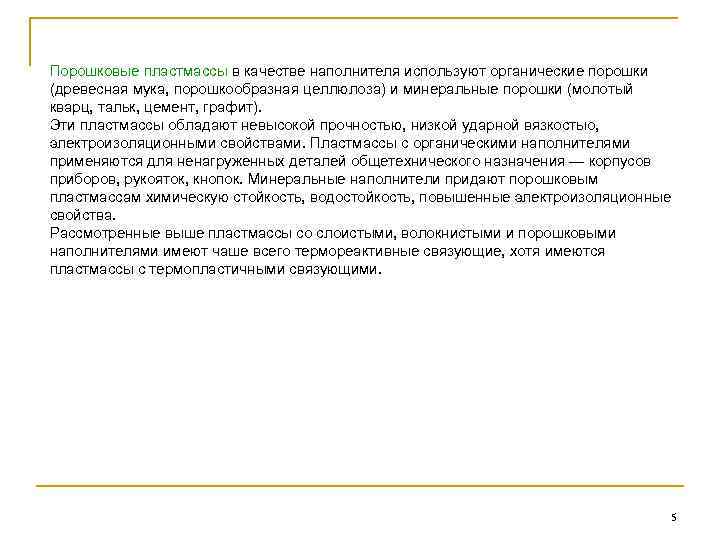 Порошковые пластмассы в качестве наполнителя используют органические порошки (древесная мука, порошкообразная целлюлоза) и минеральные порошки (молотый кварц, тальк, цемент, графит).
Эти пластмассы обладают невысокой прочностью, низкой ударной вязкостью, электроизоляционными свойствами. Пластмассы с органическими наполнителями применяются для ненагруженных деталей общетехнического назначения — корпусов приборов, рукояток, кнопок. Минеральные наполнители придают порошковым пластмассам химическую стойкость, водостойкость, повышенные электроизоляционные свойства.
Рассмотренные выше пластмассы со слоистыми, волокнистыми и порошковыми наполнителями имеют чаше всего термореактивные связующие, хотя имеются пластмассы с термопластичными связующими.

5